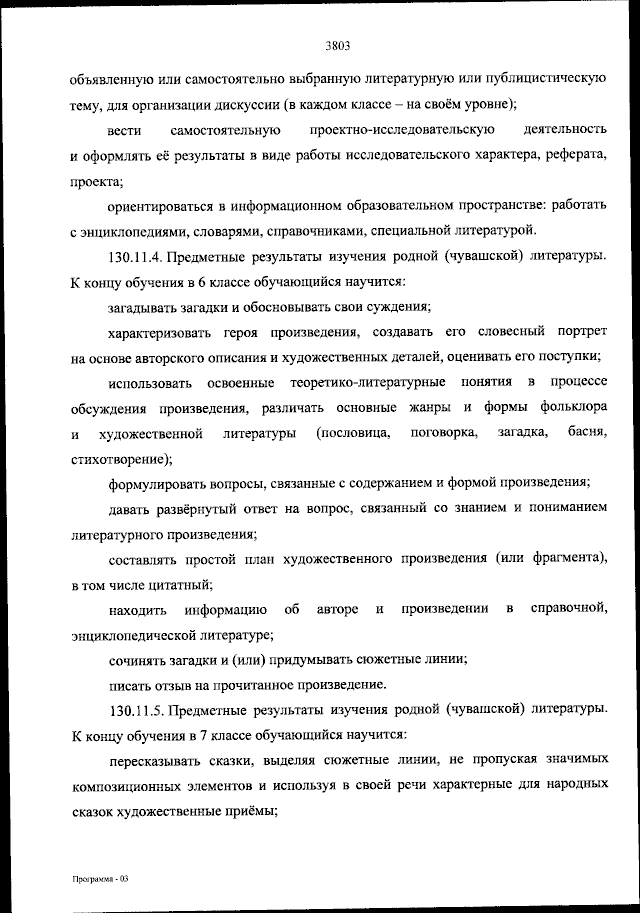 3803

объявленную или самостоятельно выбранную литературную или публицистическую тему, для организации дискуссии (в каждом классе – на своём уровне);

вести самостоятельную проектно-исследовательскую деятельность и оформлять её результаты в виде работы исследовательского характера, реферата, проекта;

ориентироваться в информационном образовательном пространстве: работать с энциклопедиями, словарями, справочниками, специальной литературой.

130.11.4. Предметные результаты изучения родной (чувашской) литературы. К концу обучения в 6 классе обучающийся научится:

загадывать загадки и обосновывать свои суждения;

характеризовать героя произведения, создавать его словесный портрет на основе авторского описания и художественных деталей, оценивать его поступки;

использовать освоенные теоретико-литературные понятия в процессе обсуждения произведения, различать основные жанры и формы фольклора и художественной литературы (пословица, поговорка, загадка, басня, стихотворение);

формулировать вопросы, связанные с содержанием и формой произведения;

давать развёрнутый ответ на вопрос, связанный со знанием и пониманием литературного произведения;

составлять простой план художественного произведения (или фрагмента), в том числе цитатный;

находить информацию об авторе и произведении в справочной, энциклопедической литературе;

сочинять загадки и (или) придумывать сюжетные линии;

писать отзыв на прочитанное произведение.

130.11.5. Предметные результаты изучения родной (чувашской) литературы. К концу обучения в 7 классе обучающийся научится:

пересказывать сказки, выделяя сюжетные линии, не пропуская значимых композиционных элементов и используя в своей речи характерные для народных сказок художественные приёмы;

Программа - 03